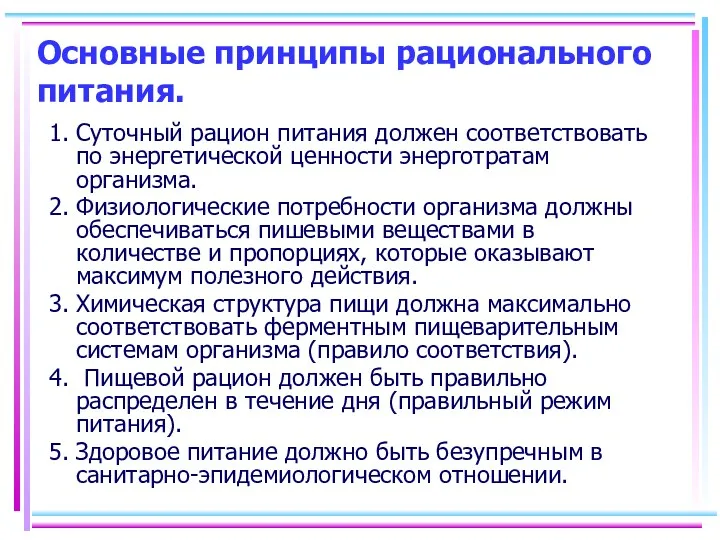 Основные принципы рационального питания.

1. Суточный рацион питания должен соответствовать по энергетической ценности энерготратам организма.
2. Физиологические потребности организма должны обеспечиваться пишевыми веществами в количестве и пропорциях, которые оказывают максимум полезного действия.
3. Химическая структура пищи должна максимально соответствовать ферментным пищеварительным системам организма (правило соответствия).
4. Пищевой рацион должен быть правильно распределен в течение дня (правильный режим питания).
5. Здоровое питание должно быть безупречным в санитарно-эпидемиологическом отношении.